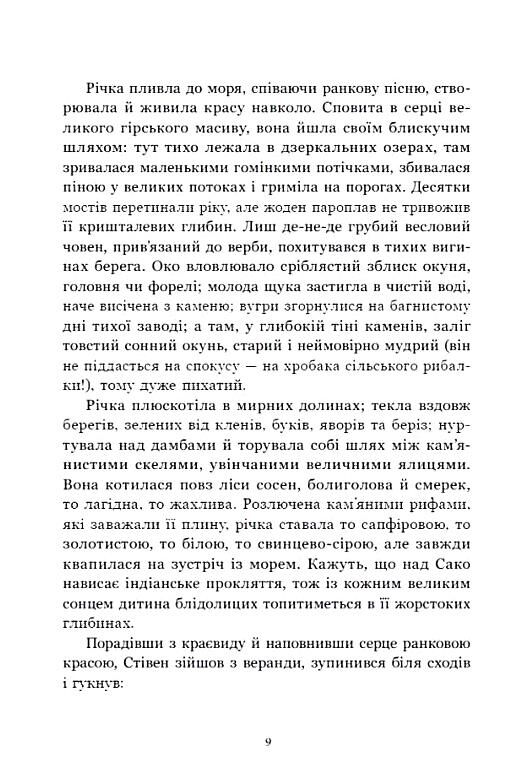 Річка пливла до моря, співаючи ранкову пісню, створювала й живила красу навколо. Сповита в серці великого гірського масиву, вона йшла своїм блискучим шляхом: тут тихо лежала в дзеркальних озерах, там зривалася маленькими гомінкими потічками, збивалася піною у великих потоках і гриміла на порогах. Десятки мостів перетинали ріку, але жоден пароплав не тривожив її кришталевих глибин. Лиш де-не-де грубий весловий човен, прив'язаний до верби, похитувався в тихих вигинах берега. Око вловлювало сріблястий зблиск окуня, головня чи форелі; молода щука застигла в чистій воді, наче висічена з каменю; вугри згорнулися на багнистому дні тихої заводі; а там, у глибокій тіні каменів, заліг товстий сонний окунь, старий і неймовірно мудрий (він не піддасться на спокусу — на хробака сільського рибалки!), тому дуже пихатий.

Річка плюскотіла в мирних долинах; текла вздовж берегів, зелених від кленів, буків, яворів та беріз; нуртувала над дамбами й торувала собі шлях між кам'янистими скелями, увінчаними величними ялицями. Вона котилася повз ліси сосен, болиголова й смерек, то лагідна, то жахлива. Розлючена кам'яними рифами, які заважали її плину, річка ставала то сапфіровою, то золотистою, то білою, то свинцево-сірою, але завжди квапилася на зустріч із морем. Кажуть, що над Сако нависає індіанське прокляття, тож із кожним великим сонцем дитина блідолицих топитиметься в її жорстоких глибинах.

Порадівши з краєвиду й наповнивши серце ранковою красою, Стівен зійшов з веранди, зупинився біля сходів і гукнув:

9